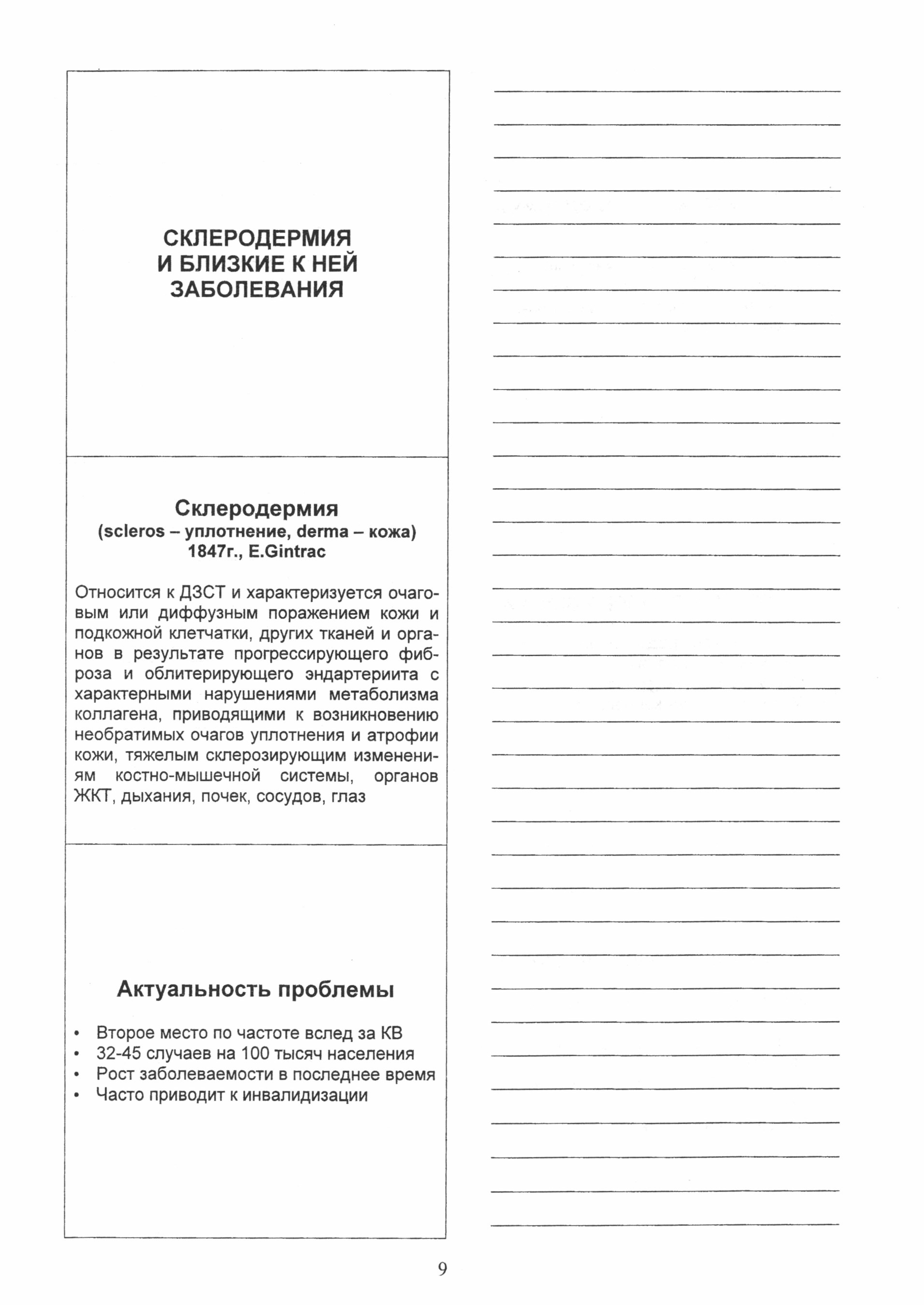 СКЛЕРОДЕРМИЯ И БЛИЗКИЕ К НЕЙ ЗАБОЛЕВАНИЯ

Склеродермия
(scleros – уплотнение, derma – кожа)
1847г., E.Gintrac

Относится к ДЗСТ и характеризуется очаговым или диффузным поражением кожи и подкожной клетчатки, других тканей и органов в результате прогрессирующего фиброза и облитерирующего эндартериита с характерными нарушениями метаболизма коллагена, приводящими к возникновению необратимых очагов уплотнения и атрофии кожи, тяжелым склерозирующим изменениям костно-мышечной системы, органов ЖКТ, дыхания, почек, сосудов, глаз

Актуальность проблемы

• Второе место по частоте вслед за КВ
• 32-45 случаев на 100 тысяч населения
• Рост заболеваемости в последнее время
• Часто приводит к инвалидизации

9